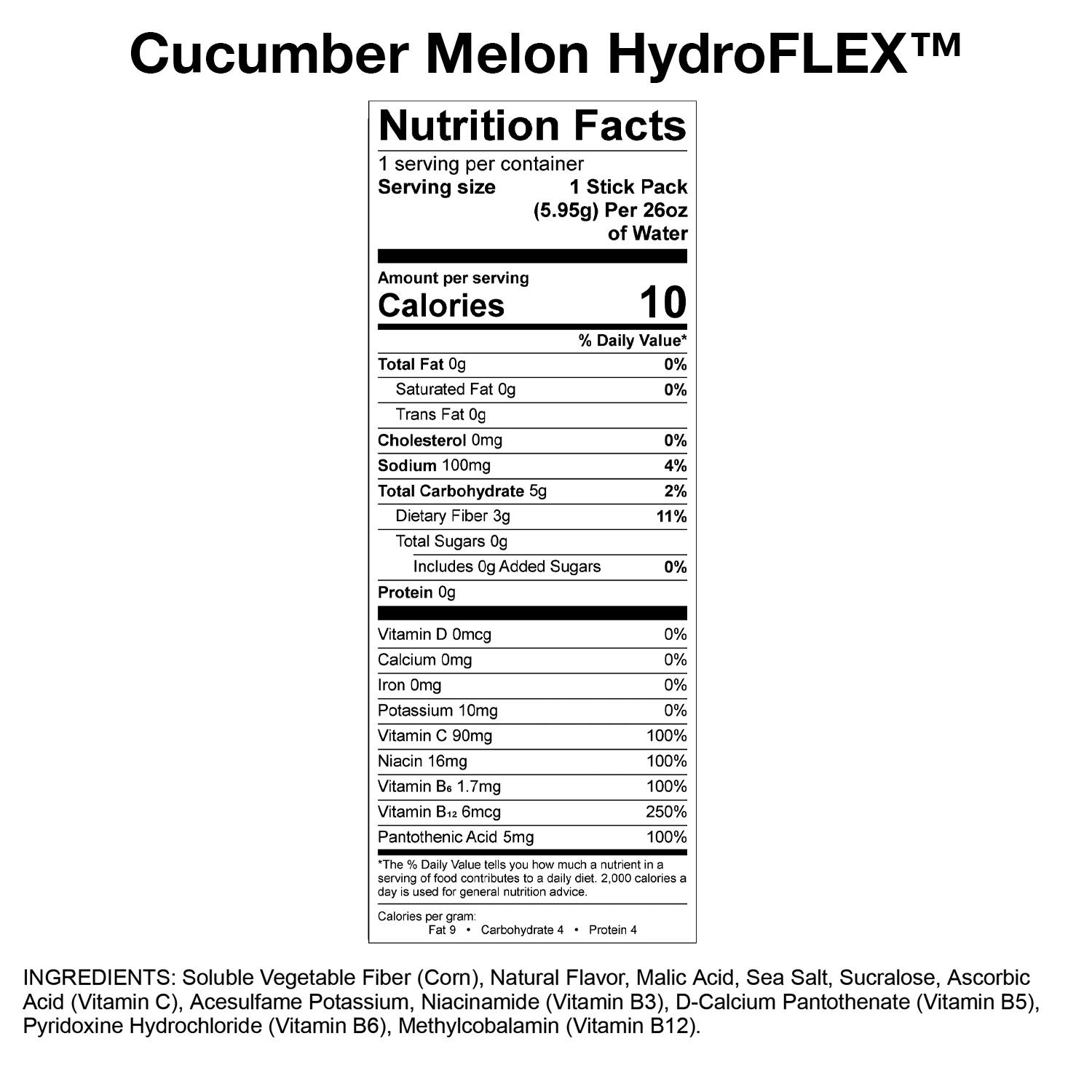 Cucumber Melon HydroFLEX™

Nutrition Facts

1 serving per container

Serving size 1 Stick Pack (5.95g) Per 26oz of Water

Amount per serving

Calories 10

% Daily Value*

| | |
|---|---|
| Total Fat 0g | 0% |
| Saturated Fat 0g | 0% |
| Trans Fat 0g | |
| Cholesterol 0mg | 0% |
| Sodium 100mg | 4% |
| Total Carbohydrate 5g | 2% |
| Dietary Fiber 3g | 11% |
| Total Sugars 0g | |
| Includes 0g Added Sugars | 0% |
| Protein 0g | |
| Vitamin D 0mcg | 0% |
| Calcium 0mg | 0% |
| Iron 0mg | 0% |
| Potassium 10mg | 0% |
| Vitamin C 90mg | 100% |
| Niacin 16mg | 100% |
| Vitamin $B_6$ 1.7mg | 100% |
| Vitamin $B_{12}$ 6mcg | 250% |
| Pantothenic Acid 5mg | 100% |

*The % Daily Value tells you how much a nutrient in a serving of food contributes to a daily diet. 2,000 calories a day is used for general nutrition advice.

Calories per gram:
Fat 9 • Carbohydrate 4 • Protein 4

INGREDIENTS: Soluble Vegetable Fiber (Corn), Natural Flavor, Malic Acid, Sea Salt, Sucralose, Ascorbic Acid (Vitamin C), Acesulfame Potassium, Niacinamide (Vitamin B3), D-Calcium Pantothenate (Vitamin B5), Pyridoxine Hydrochloride (Vitamin B6), Methylcobalamin (Vitamin B12).